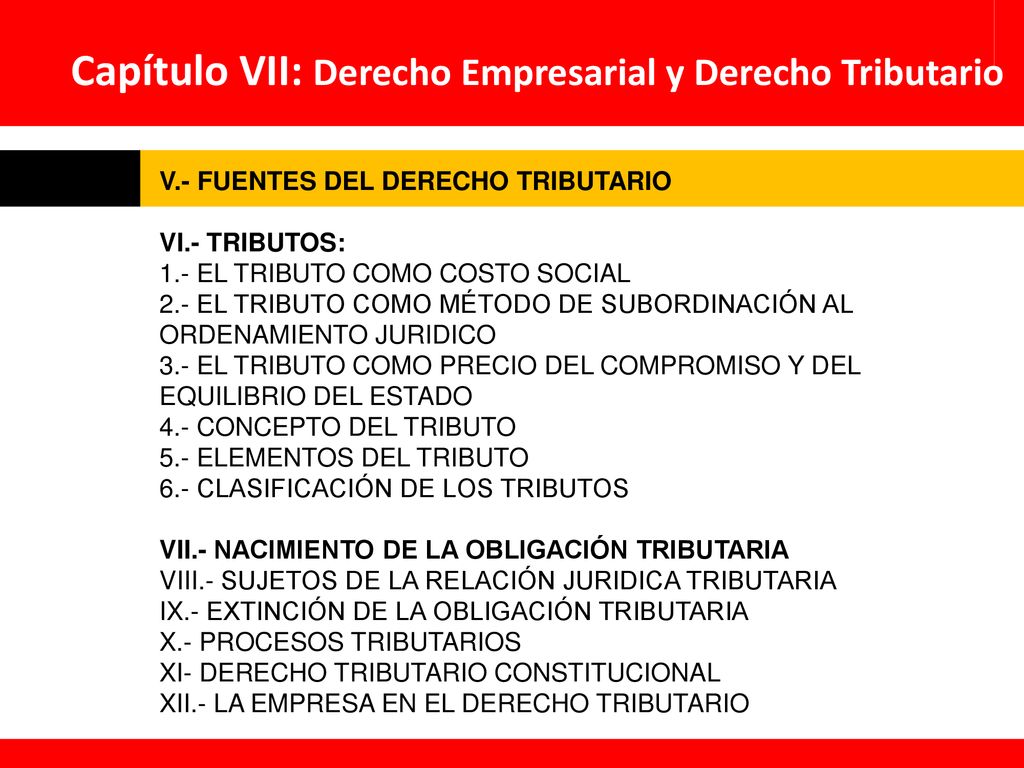 Capítulo VII: Derecho Empresarial y Derecho Tributario

V.- FUENTES DEL DERECHO TRIBUTARIO

VI.- TRIBUTOS:
1.- EL TRIBUTO COMO COSTO SOCIAL
2.- EL TRIBUTO COMO MÉTODO DE SUBORDINACIÓN AL ORDENAMIENTO JURIDICO
3.- EL TRIBUTO COMO PRECIO DEL COMPROMISO Y DEL EQUILIBRIO DEL ESTADO
4.- CONCEPTO DEL TRIBUTO
5.- ELEMENTOS DEL TRIBUTO
6.- CLASIFICACIÓN DE LOS TRIBUTOS

VII.- NACIMIENTO DE LA OBLIGACIÓN TRIBUTARIA
VIII.- SUJETOS DE LA RELACIÓN JURIDICA TRIBUTARIA
IX.- EXTINCIÓN DE LA OBLIGACIÓN TRIBUTARIA
X.- PROCESOS TRIBUTARIOS
XI- DERECHO TRIBUTARIO CONSTITUCIONAL
XII.- LA EMPRESA EN EL DERECHO TRIBUTARIO